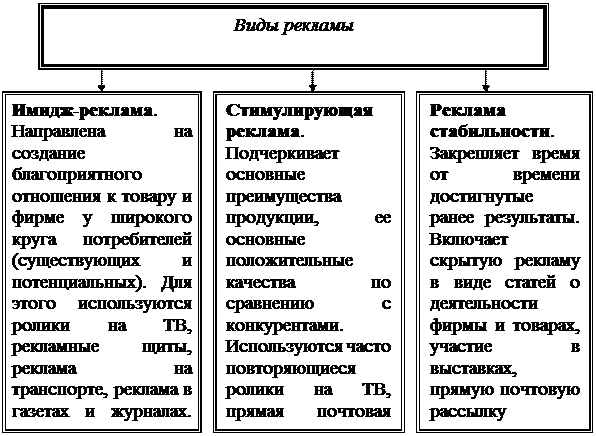 Виды рекламы

Имидж-реклама. Направлена на создание благоприятного отношения к товару и фирме у широкого круга потребителей (существующих и потенциальных). Для этого используются ролики на ТВ, рекламные щиты, реклама на транспорте, реклама в газетах и журналах.

Стимулирующая реклама. Подчеркивает основные преимущества продукции, ее основные положительные качества по сравнению с конкурентами. Используются часто повторяющиеся ролики на ТВ, прямая почтовая

Реклама стабильности. Закрепляет время от времени достигнутые ранее результаты. Включает скрытую рекламу в виде статей о деятельности фирмы и товарах, участие в выставках, прямую почтовую рассылку